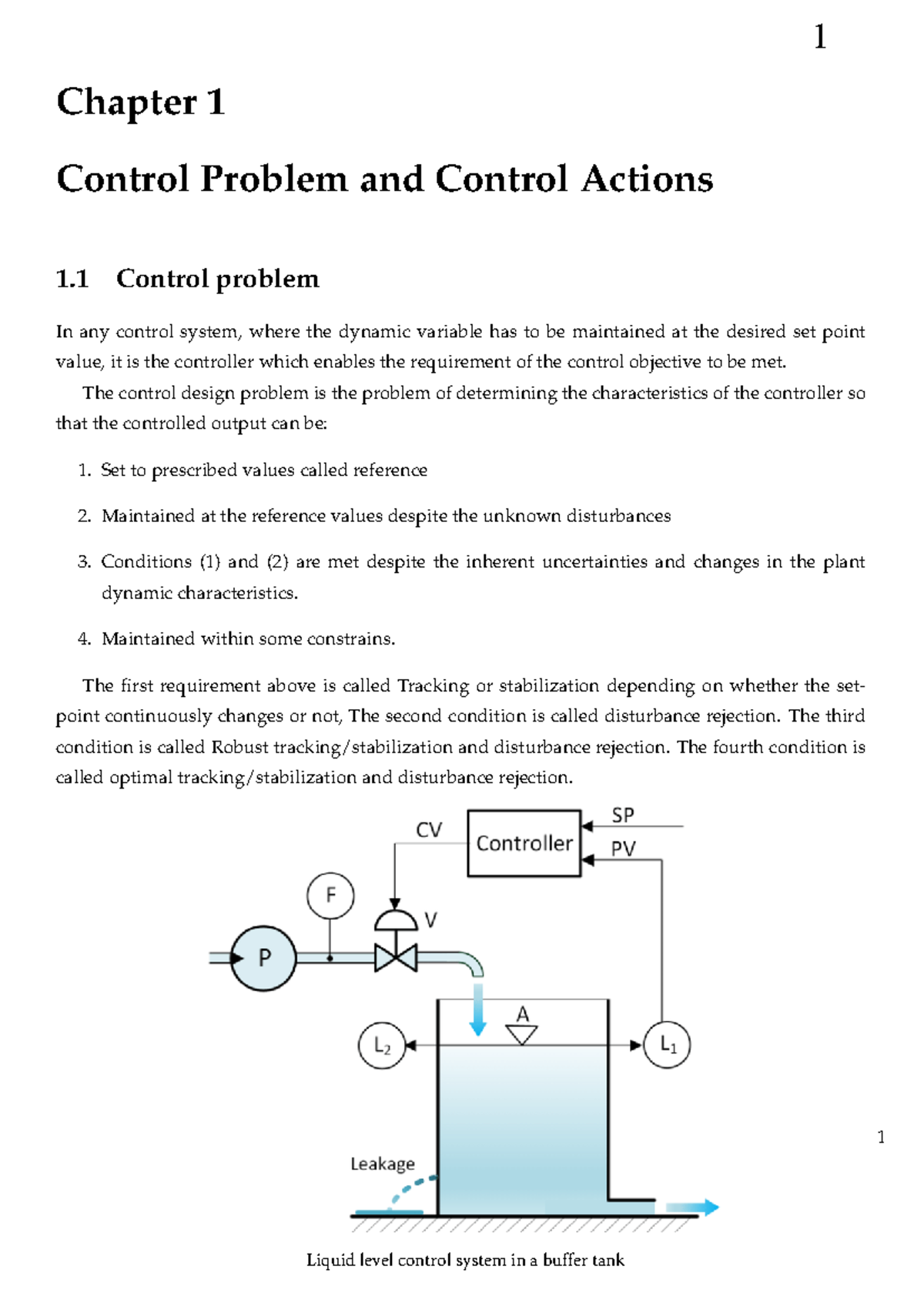 1

Chapter 1

Control Problem and Control Actions

1.1 Control problem

In any control system, where the dynamic variable has to be maintained at the desired set point value, it is the controller which enables the requirement of the control objective to be met.

The control design problem is the problem of determining the characteristics of the controller so that the controlled output can be:

1. Set to prescribed values called reference

2. Maintained at the reference values despite the unknown disturbances

3. Conditions (1) and (2) are met despite the inherent uncertainties and changes in the plant dynamic characteristics.

4. Maintained within some constrains.

The first requirement above is called Tracking or stabilization depending on whether the set-point continuously changes or not, The second condition is called disturbance rejection. The third condition is called Robust tracking/stabilization and disturbance rejection. The fourth condition is called optimal tracking/stabilization and disturbance rejection.

CV
Controller
SP
PV
F
V
P
A
$L_2$
$L_1$
Leakage

1

Liquid level control system in a buffer tank